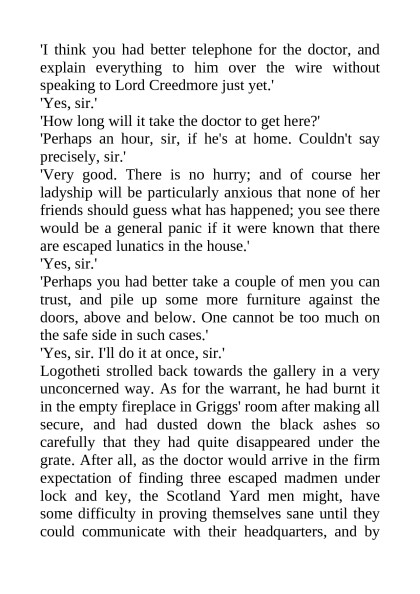 'I think you had better telephone for the doctor, and explain everything to him over the wire without speaking to Lord Creedmore just yet.'
'Yes, sir.'
'How long will it take the doctor to get here?'
'Perhaps an hour, sir, if he's at home. Couldn't say precisely, sir.'
'Very good. There is no hurry; and of course her ladyship will be particularly anxious that none of her friends should guess what has happened; you see there would be a general panic if it were known that there are escaped lunatics in the house.'
'Yes, sir.'
'Perhaps you had better take a couple of men you can trust, and pile up some more furniture against the doors, above and below. One cannot be too much on the safe side in such cases.'
'Yes, sir. I'll do it at once, sir.'
Logotheti strolled back towards the gallery in a very unconcerned way. As for the warrant, he had burnt it in the empty fireplace in Griggs' room after making all secure, and had dusted down the black ashes so carefully that they had quite disappeared under the grate. After all, as the doctor would arrive in the firm expectation of finding three escaped madmen under lock and key, the Scotland Yard men might, have some difficulty in proving themselves sane until they could communicate with their headquarters, and by